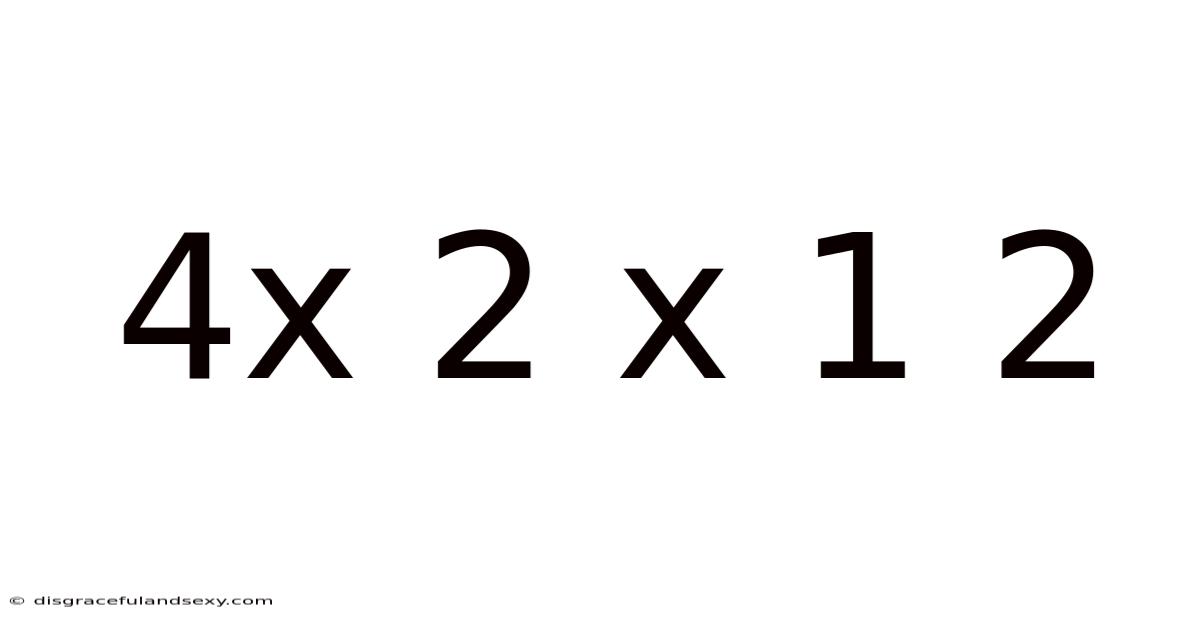 4x 2 x 1 2

© disgracefulandsexy.com